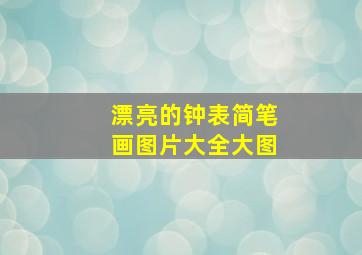 漂亮的钟表简笔画图片大全大图